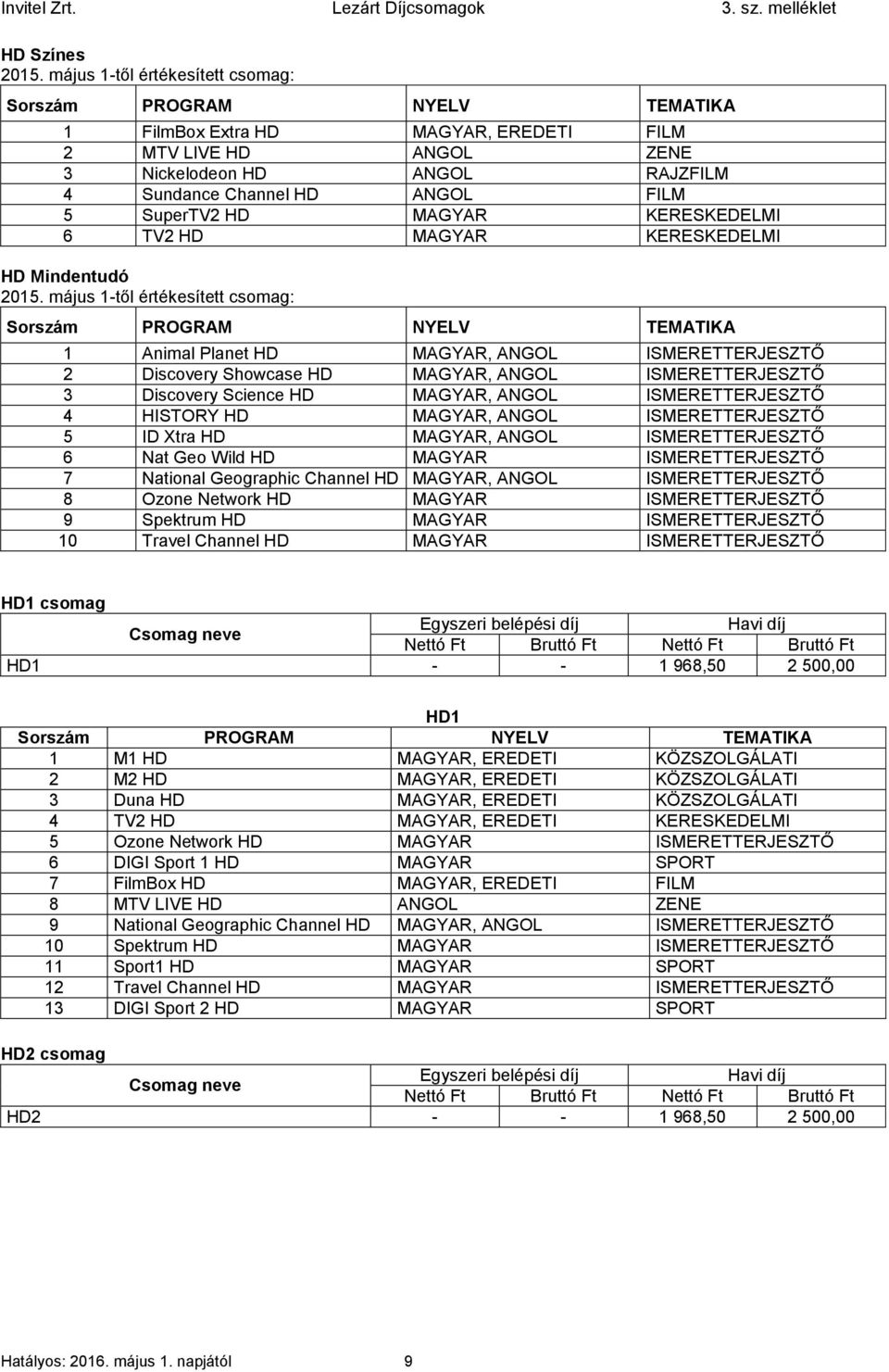 Invitel Zrt. Lezárt Díjcsomagok 3. sz. melléklet

HD Színes
2015. május 1-től értékesített csomag:

| Sorszám | PROGRAM | NYELV | TEMATIKA |
|---|---|---|---|
| 1 | FilmBox Extra HD | MAGYAR, EREDETI | FILM |
| 2 | MTV LIVE HD | ANGOL | ZENE |
| 3 | Nickelodeon HD | ANGOL | RAJZFILM |
| 4 | Sundance Channel HD | ANGOL | FILM |
| 5 | SuperTV2 HD | MAGYAR | KERESKEDELMI |
| 6 | TV2 HD | MAGYAR | KERESKEDELMI |

HD Mindentudó
2015. május 1-től értékesített csomag:

| Sorszám | PROGRAM | NYELV | TEMATIKA |
|---|---|---|---|
| 1 | Animal Planet HD | MAGYAR, ANGOL | ISMERETTERJESZTŐ |
| 2 | Discovery Showcase HD | MAGYAR, ANGOL | ISMERETTERJESZTŐ |
| 3 | Discovery Science HD | MAGYAR, ANGOL | ISMERETTERJESZTŐ |
| 4 | HISTORY HD | MAGYAR, ANGOL | ISMERETTERJESZTŐ |
| 5 | ID Xtra HD | MAGYAR, ANGOL | ISMERETTERJESZTŐ |
| 6 | Nat Geo Wild HD | MAGYAR | ISMERETTERJESZTŐ |
| 7 | National Geographic Channel HD | MAGYAR, ANGOL | ISMERETTERJESZTŐ |
| 8 | Ozone Network HD | MAGYAR | ISMERETTERJESZTŐ |
| 9 | Spektrum HD | MAGYAR | ISMERETTERJESZTŐ |
| 10 | Travel Channel HD | MAGYAR | ISMERETTERJESZTŐ |

HD1 csomag

| Csomag neve | Egyszeri belépési díj Nettó Ft | Egyszeri belépési díj Bruttó Ft | Havi díj Nettó Ft | Havi díj Bruttó Ft |
|---|---|---|---|---|
| HD1 | - | - | 1 968,50 | 2 500,00 |

HD1

| Sorszám | PROGRAM | NYELV | TEMATIKA |
|---|---|---|---|
| 1 | M1 HD | MAGYAR, EREDETI | KÖZSZOLGÁLATI |
| 2 | M2 HD | MAGYAR, EREDETI | KÖZSZOLGÁLATI |
| 3 | Duna HD | MAGYAR, EREDETI | KÖZSZOLGÁLATI |
| 4 | TV2 HD | MAGYAR, EREDETI | KERESKEDELMI |
| 5 | Ozone Network HD | MAGYAR | ISMERETTERJESZTŐ |
| 6 | DIGI Sport 1 HD | MAGYAR | SPORT |
| 7 | FilmBox HD | MAGYAR, EREDETI | FILM |
| 8 | MTV LIVE HD | ANGOL | ZENE |
| 9 | National Geographic Channel HD | MAGYAR, ANGOL | ISMERETTERJESZTŐ |
| 10 | Spektrum HD | MAGYAR | ISMERETTERJESZTŐ |
| 11 | Sport1 HD | MAGYAR | SPORT |
| 12 | Travel Channel HD | MAGYAR | ISMERETTERJESZTŐ |
| 13 | DIGI Sport 2 HD | MAGYAR | SPORT |

HD2 csomag

| Csomag neve | Egyszeri belépési díj Nettó Ft | Egyszeri belépési díj Bruttó Ft | Havi díj Nettó Ft | Havi díj Bruttó Ft |
|---|---|---|---|---|
| HD2 | - | - | 1 968,50 | 2 500,00 |

Hatályos: 2016. május 1. napjától 9